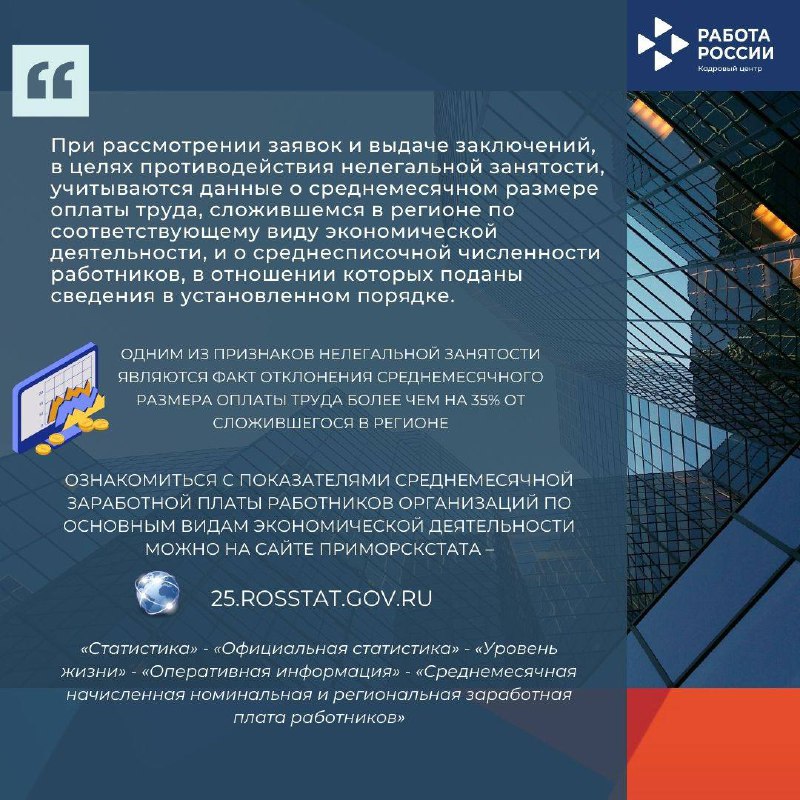 РАБОТА РОССИИ
Кадровый центр

“

При рассмотрении заявок и выдаче заключений, в целях противодействия нелегальной занятости, учитываются данные о среднемесячном размере оплаты труда, сложившемся в регионе по соответствующему виду экономической деятельности, и о среднесписочной численности работников, в отношении которых поданы сведения в установленном порядке.

ОДНИМ ИЗ ПРИЗНАКОВ НЕЛЕГАЛЬНОЙ ЗАНЯТОСТИ ЯВЛЯЮТСЯ ФАКТ ОТКЛОНЕНИЯ СРЕДНЕМЕСЯЧНОГО РАЗМЕРА ОПЛАТЫ ТРУДА БОЛЕЕ ЧЕМ НА 35% ОТ СЛОЖИВШЕГОСЯ В РЕГИОНЕ

ОЗНАКОМИТЬСЯ С ПОКАЗАТЕЛЯМИ СРЕДНЕМЕСЯЧНОЙ ЗАРАБОТНОЙ ПЛАТЫ РАБОТНИКОВ ОРГАНИЗАЦИЙ ПО ОСНОВНЫМ ВИДАМ ЭКОНОМИЧЕСКОЙ ДЕЯТЕЛЬНОСТИ МОЖНО НА САЙТЕ ПРИМОРСКСТАТА –

25.ROSSTAT.GOV.RU

«Статистика» - «Официальная статистика» - «Уровень жизни» - «Оперативная информация» - «Среднемесячная начисленная номинальная и региональная заработная плата работников»